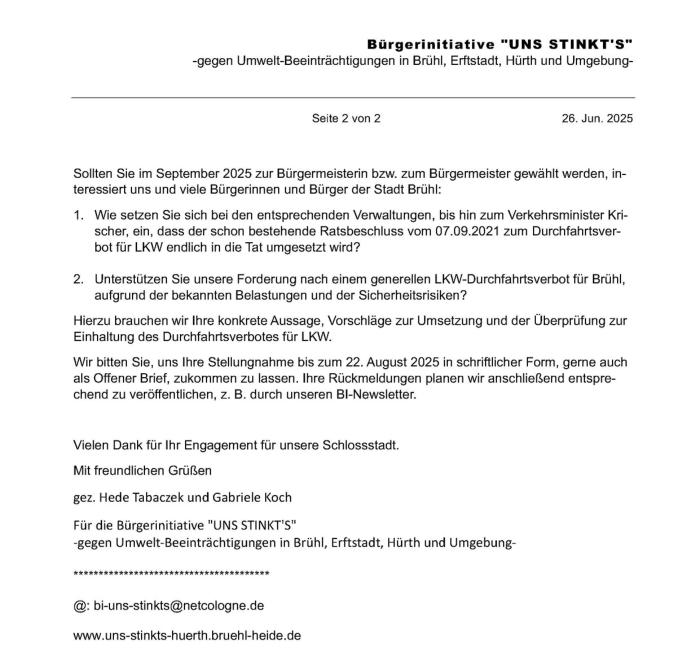 Bürgerinitiative "UNS STINKT'S"
-gegen Umwelt-Beeinträchtigungen in Brühl, Erftstadt, Hürth und Umgebung-

Seite 2 von 2

26. Jun. 2025

Sollten Sie im September 2025 zur Bürgermeisterin bzw. zum Bürgermeister gewählt werden, interessiert uns und viele Bürgerinnen und Bürger der Stadt Brühl:

1. Wie setzen Sie sich bei den entsprechenden Verwaltungen, bis hin zum Verkehrsminister Krischer, ein, dass der schon bestehende Ratsbeschluss vom 07.09.2021 zum Durchfahrtsverbot für LKW endlich in die Tat umgesetzt wird?

2. Unterstützen Sie unsere Forderung nach einem generellen LKW-Durchfahrtsverbot für Brühl, aufgrund der bekannten Belastungen und der Sicherheitsrisiken?

Hierzu brauchen wir Ihre konkrete Aussage, Vorschläge zur Umsetzung und der Überprüfung zur Einhaltung des Durchfahrtsverbotes für LKW.

Wir bitten Sie, uns Ihre Stellungnahme bis zum 22. August 2025 in schriftlicher Form, gerne auch als Offener Brief, zukommen zu lassen. Ihre Rückmeldungen planen wir anschließend entsprechend zu veröffentlichen, z. B. durch unseren BI-Newsletter.

Vielen Dank für Ihr Engagement für unsere Schlossstadt.

Mit freundlichen Grüßen

gez. Hede Tabaczek und Gabriele Koch

Für die Bürgerinitiative "UNS STINKT'S"
-gegen Umwelt-Beeinträchtigungen in Brühl, Erftstadt, Hürth und Umgebung-

****************************************

@: bi-uns-stinkts@netcologne.de

www.uns-stinkts-huerth.bruehl-heide.de